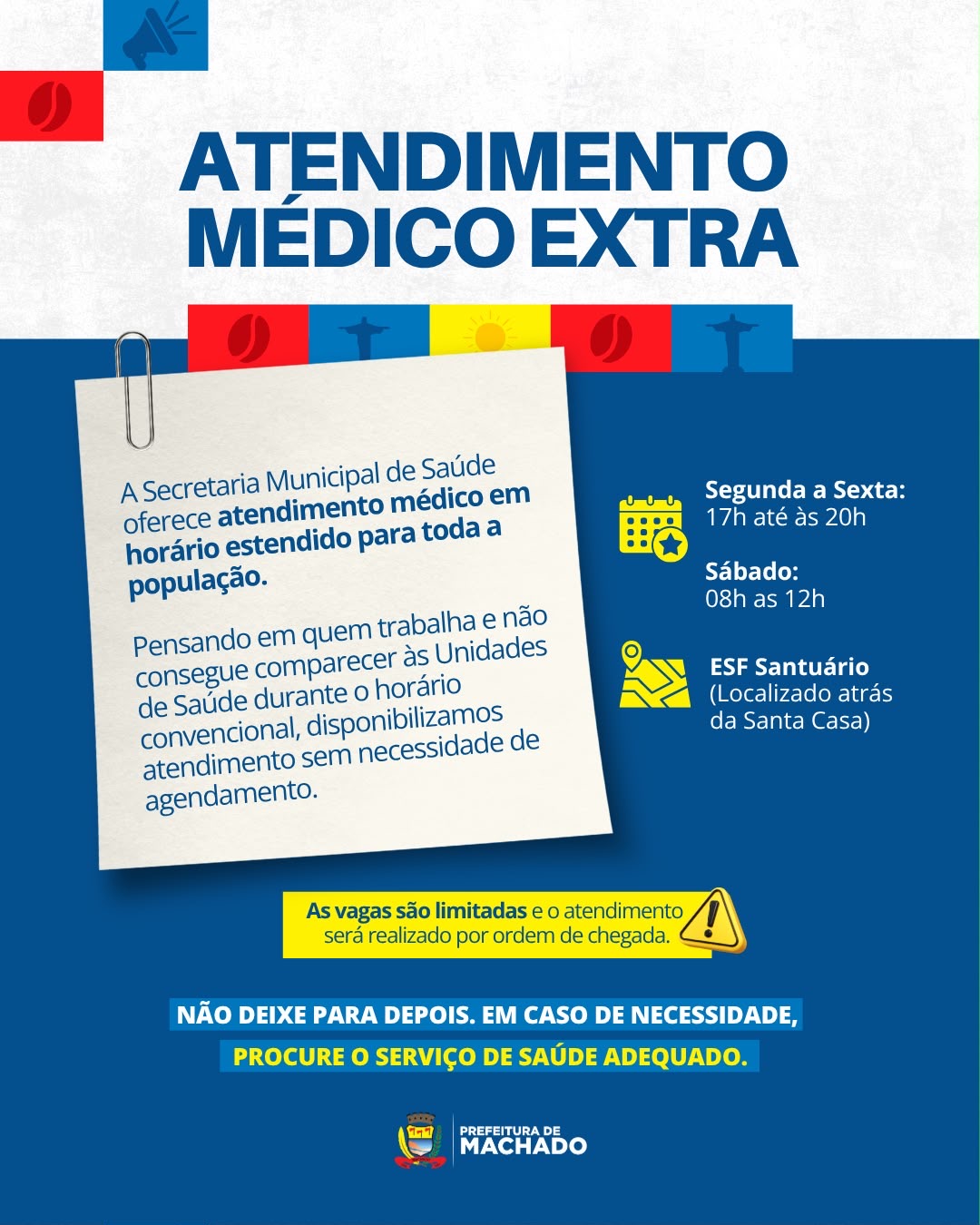 ATENDIMENTO MÉDICO EXTRA

A Secretaria Municipal de Saúde oferece atendimento médico em horário estendido para toda a população.

Pensando em quem trabalha e não consegue comparecer às Unidades de Saúde durante o horário convencional, disponibilizamos atendimento sem necessidade de agendamento.

Segunda a Sexta:
17h até às 20h

Sábado:
08h as 12h

ESF Santuário
(Localizado atrás da Santa Casa)

As vagas são limitadas e o atendimento será realizado por ordem de chegada.

NÃO DEIXE PARA DEPOIS. EM CASO DE NECESSIDADE,
PROCURE O SERVIÇO DE SAÚDE ADEQUADO.

PREFEITURA DE
MACHADO